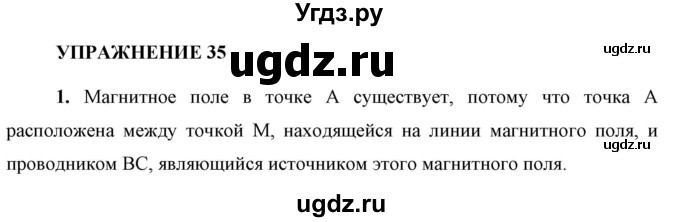 Угдз.ру

УПРАЖНЕНИЕ 35 ugdz.ru

ugdz.ru

1. Магнитное поле в точке А существует, потому что точка А расположена между точкой М, находящейся на линии магнитного поля, и проводником ВС, являющийся источником этого магнитного поля.

ugdz.ru

ugdz.ru